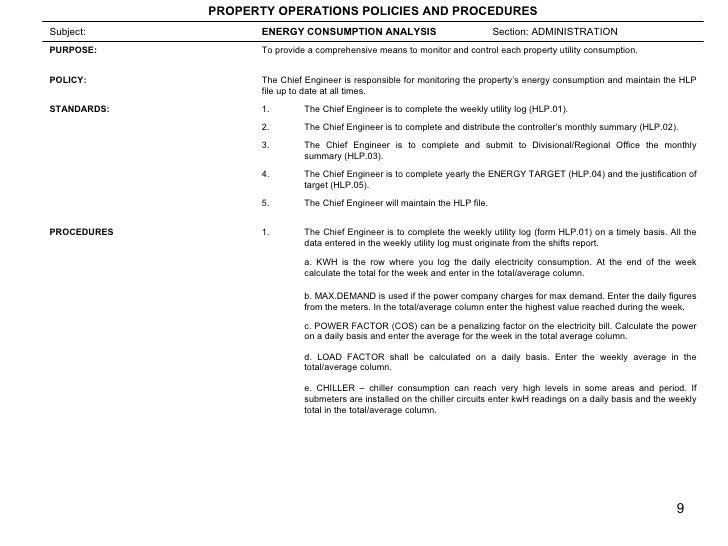 PROPERTY OPERATIONS POLICIES AND PROCEDURES

Subject: ENERGY CONSUMPTION ANALYSIS Section: ADMINISTRATION

PURPOSE: To provide a comprehensive means to monitor and control each property utility consumption.

POLICY: The Chief Engineer is responsible for monitoring the property's energy consumption and maintain the HLP file up to date at all times.

STANDARDS:

1. The Chief Engineer is to complete the weekly utility log (HLP.01).

2. The Chief Engineer is to complete and distribute the controller's monthly summary (HLP.02).

3. The Chief Engineer is to complete and submit to Divisional/Regional Office the monthly summary (HLP.03).

4. The Chief Engineer is to complete yearly the ENERGY TARGET (HLP.04) and the justification of target (HLP.05).

5. The Chief Engineer will maintain the HLP file.

PROCEDURES

1. The Chief Engineer is to complete the weekly utility log (form HLP.01) on a timely basis. All the data entered in the weekly utility log must originate from the shifts report.

a. KWH is the row where you log the daily electricity consumption. At the end of the week calculate the total for the week and enter in the total/average column.

b. MAX.DEMAND is used if the power company charges for max demand. Enter the daily figures from the meters. In the total/average column enter the highest value reached during the week.

c. POWER FACTOR (COS) can be a penalizing factor on the electricity bill. Calculate the power on a daily basis and enter the average for the week in the total average column.

d. LOAD FACTOR shall be calculated on a daily basis. Enter the weekly average in the total/average column.

e. CHILLER – chiller consumption can reach very high levels in some areas and period. If submeters are installed on the chiller circuits enter kwH readings on a daily basis and the weekly total in the total/average column.

9